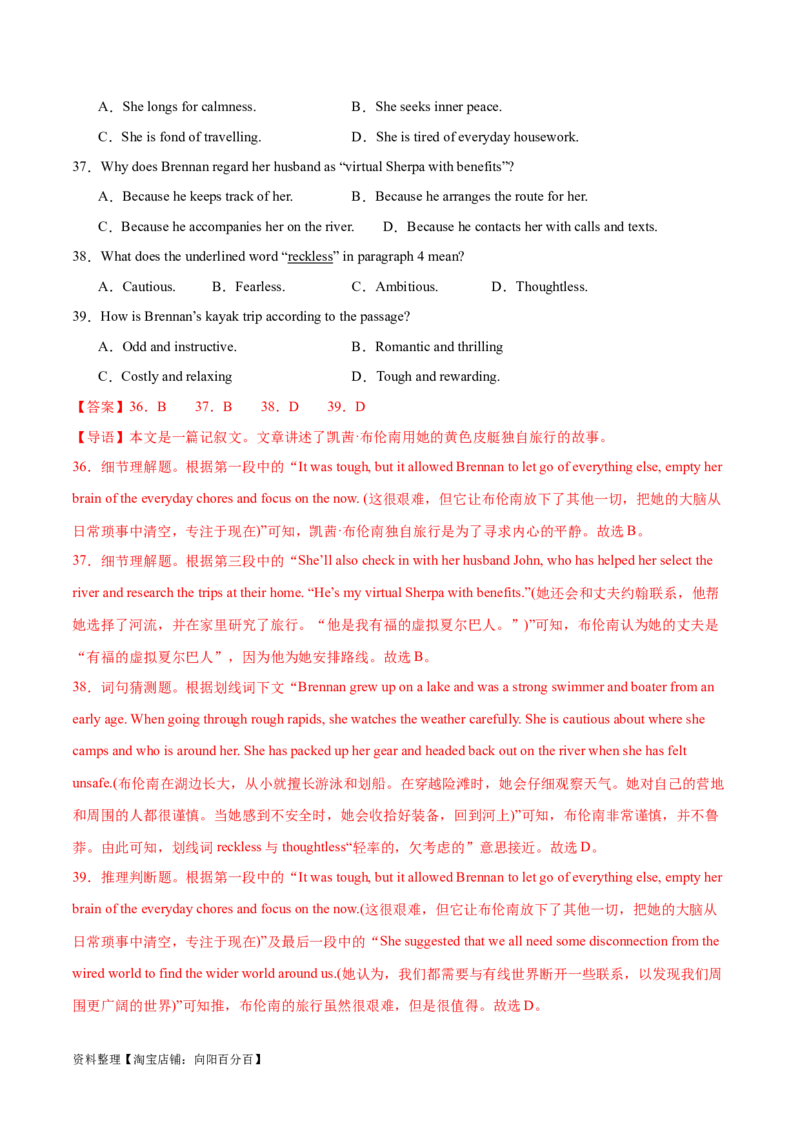 A．She longs for calmness.　　B．She seeks inner peace.

C．She is fond of travelling.　　D．She is tired of everyday housework.

37．Why does Brennan regard her husband as "virtual Sherpa with benefits"?

A．Because he keeps track of her.　　B．Because he arranges the route for her.

C．Because he accompanies her on the river.　　D．Because he contacts her with calls and texts.

38．What does the underlined word "reckless" in paragraph 4 mean?

A．Cautious.　　B．Fearless.　　C．Ambitious.　　D．Thoughtless.

39．How is Brennan's kayak trip according to the passage?

A．Odd and instructive.　　B．Romantic and thrilling

C．Costly and relaxing　　D．Tough and rewarding.

【答案】36．B　37．B　38．D　39．D

【导语】本文是一篇记叙文。文章讲述了凯茜·布伦南用她的黄色皮艇独自旅行的故事。

36．细节理解题。根据第一段中的“It was tough, but it allowed Brennan to let go of everything else, empty her brain of the everyday chores and focus on the now. (这很艰难，但它让布伦南放下了其他一切，把她的大脑从日常琐事中清空，专注于现在)”可知，凯茜·布伦南独自旅行是为了寻求内心的平静。故选B。

37．细节理解题。根据第三段中的“She'll also check in with her husband John, who has helped her select the river and research the trips at their home. "He's my virtual Sherpa with benefits."(她还会和丈夫约翰联系，他帮她选择了河流，并在家里研究了旅行。“他是我有福的虚拟夏尔巴人。”)”可知，布伦南认为她的丈夫是“有福的虚拟夏尔巴人”，因为他为她安排路线。故选B。

38．词句猜测题。根据划线词下文“Brennan grew up on a lake and was a strong swimmer and boater from an early age. When going through rough rapids, she watches the weather carefully. She is cautious about where she camps and who is around her. She has packed up her gear and headed back out on the river when she has felt unsafe.(布伦南在湖边长大，从小就擅长游泳和划船。在穿越险滩时，她会仔细观察天气。她对自己的营地和周围的人都很谨慎。当她感到不安全时，她会收拾好装备，回到河上)”可知，布伦南非常谨慎，并不鲁莽。由此可知，划线词reckless与thoughtless“轻率的，欠考虑的”意思接近。故选D。

39．推理判断题。根据第一段中的“It was tough, but it allowed Brennan to let go of everything else, empty her brain of the everyday chores and focus on the now.(这很艰难，但它让布伦南放下了其他一切，把她的大脑从日常琐事中清空，专注于现在)”及最后一段中的“She suggested that we all need some disconnection from the wired world to find the wider world around us.(她认为，我们都需要与有线世界断开一些联系，以发现我们周围更广阔的世界)”可知推，布伦南的旅行虽然很艰难，但是很值得。故选D。

资料整理【淘宝店铺：向阳百分百】